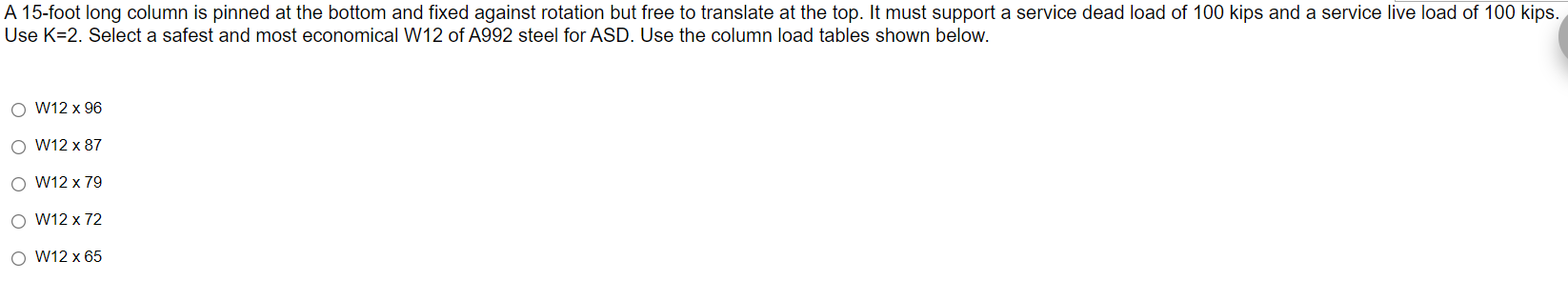 A 15-foot long column is pinned at the bottom and fixed against rotation but free to translate at the top. It must support a service dead load of 100 kips and a service live load of 100 kips. Use K=2. Select a safest and most economical W12 of A992 steel for ASD. Use the column load tables shown below.

W12 x 96

W12 x 87

W12 x 79

W12 x 72

W12 x 65